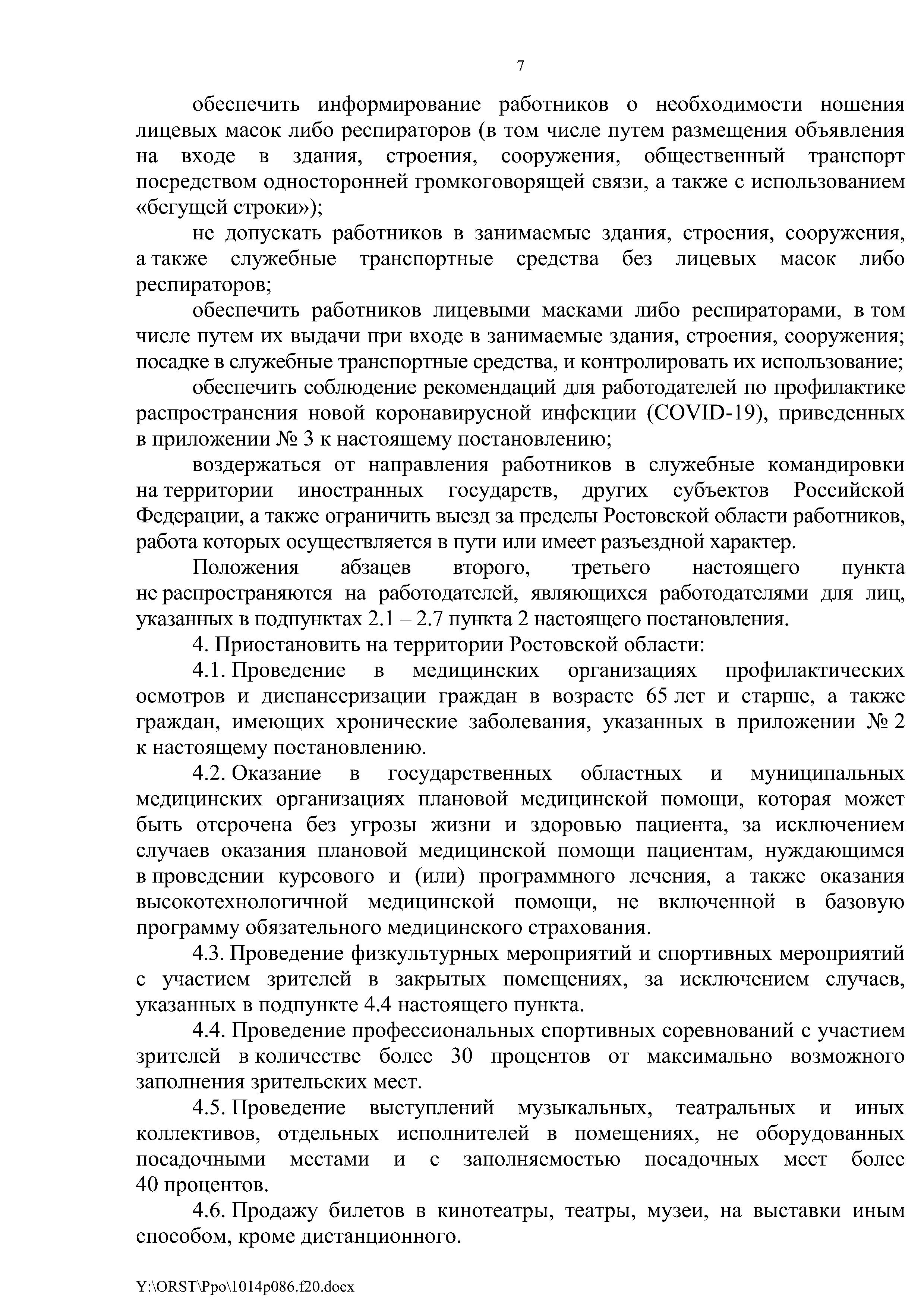 7

обеспечить информирование работников о необходимости ношения лицевых масок либо респираторов (в том числе путем размещения объявления на входе в здания, строения, сооружения, общественный транспорт посредством односторонней громкоговорящей связи, а также с использованием «бегущей строки»);

не допускать работников в занимаемые здания, строения, сооружения, а также служебные транспортные средства без лицевых масок либо респираторов;

обеспечить работников лицевыми масками либо респираторами, в том числе путем их выдачи при входе в занимаемые здания, строения, сооружения; посадке в служебные транспортные средства, и контролировать их использование;

обеспечить соблюдение рекомендаций для работодателей по профилактике распространения новой коронавирусной инфекции (COVID-19), приведенных в приложении № 3 к настоящему постановлению;

воздержаться от направления работников в служебные командировки на территории иностранных государств, других субъектов Российской Федерации, а также ограничить выезд за пределы Ростовской области работников, работа которых осуществляется в пути или имеет разъездной характер.

Положения абзацев второго, третьего настоящего пункта не распространяются на работодателей, являющихся работодателями для лиц, указанных в подпунктах 2.1 – 2.7 пункта 2 настоящего постановления.

4. Приостановить на территории Ростовской области:

4.1. Проведение в медицинских организациях профилактических осмотров и диспансеризации граждан в возрасте 65 лет и старше, а также граждан, имеющих хронические заболевания, указанных в приложении № 2 к настоящему постановлению.

4.2. Оказание в государственных областных и муниципальных медицинских организациях плановой медицинской помощи, которая может быть отсрочена без угрозы жизни и здоровью пациента, за исключением случаев оказания плановой медицинской помощи пациентам, нуждающимся в проведении курсового и (или) программного лечения, а также оказания высокотехнологичной медицинской помощи, не включенной в базовую программу обязательного медицинского страхования.

4.3. Проведение физкультурных мероприятий и спортивных мероприятий с участием зрителей в закрытых помещениях, за исключением случаев, указанных в подпункте 4.4 настоящего пункта.

4.4. Проведение профессиональных спортивных соревнований с участием зрителей в количестве более 30 процентов от максимально возможного заполнения зрительских мест.

4.5. Проведение выступлений музыкальных, театральных и иных коллективов, отдельных исполнителей в помещениях, не оборудованных посадочными местами и с заполняемостью посадочных мест более 40 процентов.

4.6. Продажу билетов в кинотеатры, театры, музеи, на выставки иным способом, кроме дистанционного.

Y:\ORST\Ppo\1014p086.f20.docx